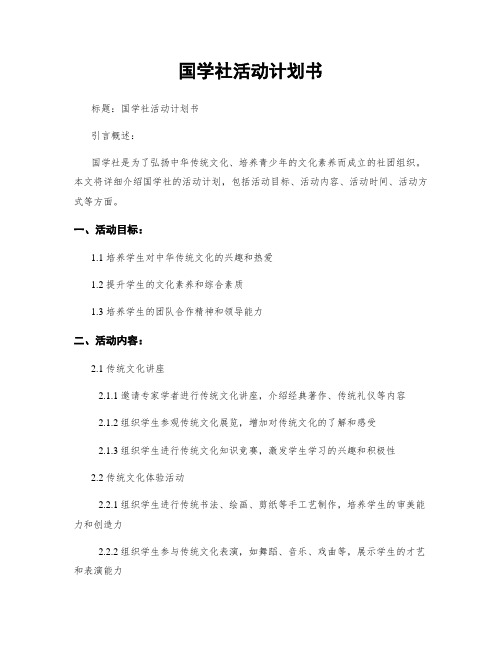 国学社活动计划书

标题：国学社活动计划书

引言概述：

国学社是为了弘扬中华传统文化、培养青少年的文化素养而成立的社团组织。本文将详细介绍国学社的活动计划，包括活动目标、活动内容、活动时间、活动方式等方面。

一、活动目标：

1.1 培养学生对中华传统文化的兴趣和热爱

1.2 提升学生的文化素养和综合素质

1.3 培养学生的团队合作精神和领导能力

二、活动内容：

2.1 传统文化讲座

2.1.1 邀请专家学者进行传统文化讲座，介绍经典著作、传统礼仪等内容

2.1.2 组织学生参观传统文化展览，增加对传统文化的了解和感受

2.1.3 组织学生进行传统文化知识竞赛，激发学生学习的兴趣和积极性

2.2 传统文化体验活动

2.2.1 组织学生进行传统书法、绘画、剪纸等手工艺制作，培养学生的审美能力和创造力

2.2.2 组织学生参与传统文化表演，如舞蹈、音乐、戏曲等，展示学生的才艺和表演能力